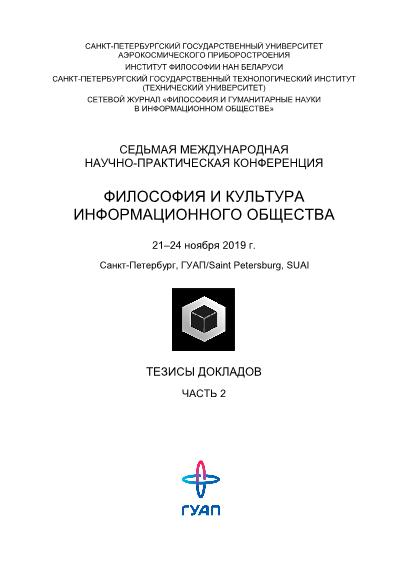 САНКТ-ПЕТЕРБУРГСКИЙ ГОСУДАРСТВЕННЫЙ УНИВЕРСИТЕТ АЭРОКОСМИЧЕСКОГО ПРИБОРОСТРОЕНИЯ

ИНСТИТУТ ФИЛОСОФИИ НАН БЕЛАРУСИ

САНКТ-ПЕТЕРБУРГСКИЙ ГОСУДАРСТВЕННЫЙ ТЕХНОЛОГИЧЕСКИЙ ИНСТИТУТ (ТЕХНИЧЕСКИЙ УНИВЕРСИТЕТ)

СЕТЕВОЙ ЖУРНАЛ «ФИЛОСОФИЯ И ГУМАНИТАРНЫЕ НАУКИ В ИНФОРМАЦИОННОМ ОБЩЕСТВЕ»

СЕДЬМАЯ МЕЖДУНАРОДНАЯ НАУЧНО-ПРАКТИЧЕСКАЯ КОНФЕРЕНЦИЯ

ФИЛОСОФИЯ И КУЛЬТУРА ИНФОРМАЦИОННОГО ОБЩЕСТВА

21–24 ноября 2019 г.

Санкт-Петербург, ГУАП/Saint Petersburg, SUAI

ТЕЗИСЫ ДОКЛАДОВ

ЧАСТЬ 2

ГУАП